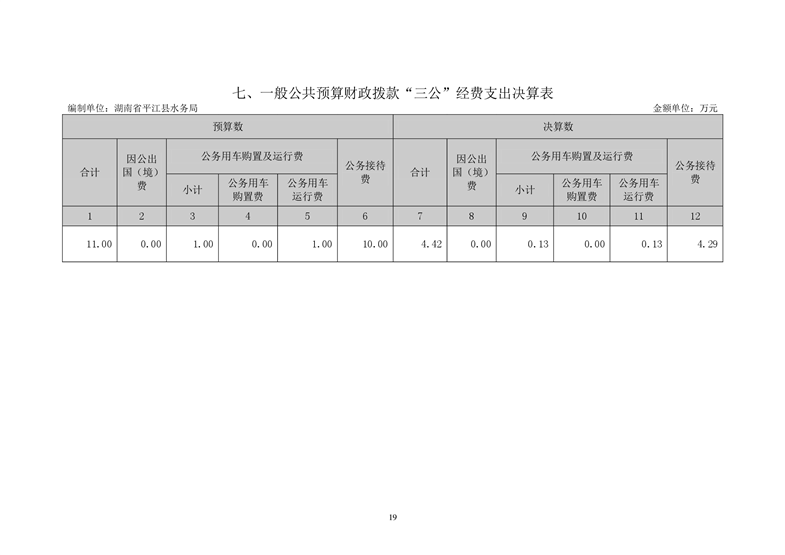 七、一般公共预算财政拨款“三公”经费支出决算表

编制单位：湖南省平江县水务局

金额单位：万元

| 预算数 | | | | | | 决算数 | | | | | |
|---|---|---|---|---|---|---|---|---|---|---|---|
| 合计 | 因公出国（境）费 | 公务用车购置及运行费 | | | 公务接待费 | 合计 | 因公出国（境）费 | 公务用车购置及运行费 | | | 公务接待费 |
| | | 小计 | 公务用车购置费 | 公务用车运行费 | | | | 小计 | 公务用车购置费 | 公务用车运行费 | |
| 1 | 2 | 3 | 4 | 5 | 6 | 7 | 8 | 9 | 10 | 11 | 12 |
| 11.00 | 0.00 | 1.00 | 0.00 | 1.00 | 10.00 | 4.42 | 0.00 | 0.13 | 0.00 | 0.13 | 4.29 |

19